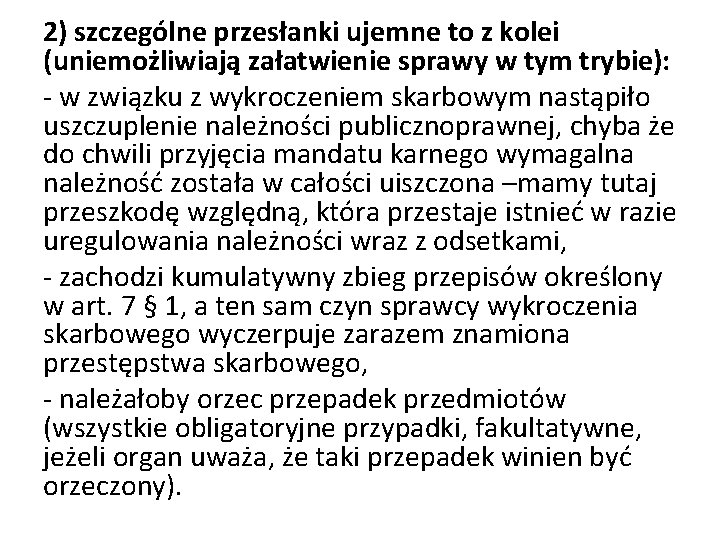 2) szczególne przesłanki ujemne to z kolei (uniemożliwiają załatwienie sprawy w tym trybie):

- w związku z wykroczeniem skarbowym nastąpiło uszczuplenie należności publicznoprawnej, chyba że do chwili przyjęcia mandatu karnego wymagalna należność została w całości uiszczona –mamy tutaj przeszkodę względną, która przestaje istnieć w razie uregulowania należności wraz z odsetkami,

- zachodzi kumulatywny zbieg przepisów określony w art. 7 § 1, a ten sam czyn sprawcy wykroczenia skarbowego wyczerpuje zarazem znamiona przestępstwa skarbowego,

- należałoby orzec przepadek przedmiotów (wszystkie obligatoryjne przypadki, fakultatywne, jeżeli organ uważa, że taki przepadek winien być orzeczony).